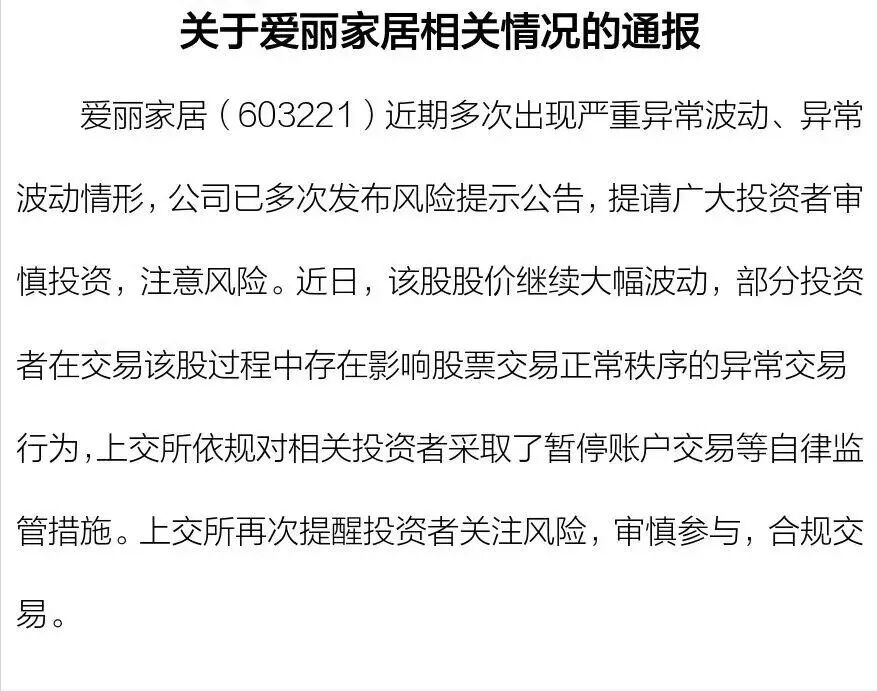 关于爱丽家居相关情况的通报

爱丽家居（603221）近期多次出现严重异常波动、异常波动情形，公司已多次发布风险提示公告，提请广大投资者审慎投资，注意风险。近日，该股股价继续大幅波动，部分投资者在交易该股过程中存在影响股票交易正常秩序的异常交易行为，上交所依规对相关投资者采取了暂停账户交易等自律监管措施。上交所再次提醒投资者关注风险，审慎参与，合规交易。